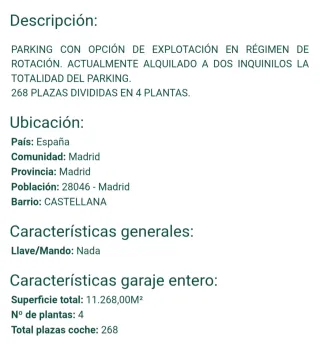 Descripción:

PARKING CON OPCIÓN DE EXPLOTACIÓN EN RÉGIMEN DE ROTACIÓN. ACTUALMENTE ALQUILADO A DOS INQUINILOS LA TOTALIDAD DEL PARKING.
268 PLAZAS DIVIDIDAS EN 4 PLANTAS.

Ubicación:
País: España
Comunidad: Madrid
Provincia: Madrid
Población: 28046 - Madrid
Barrio: CASTELLANA

Características generales:
Llave/Mando: Nada

Características garaje entero:
Superficie total: 11.268,00M²
Nº de plantas: 4
Total plazas coche: 268